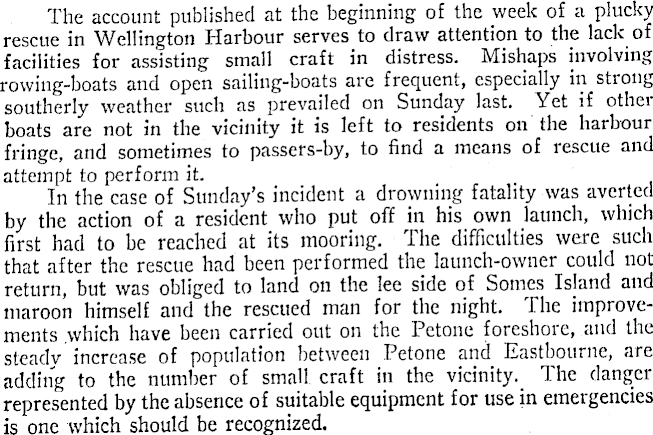 The account published at the beginning of the week of a plucky rescue in Wellington Harbour serves to draw attention to the lack of facilities for assisting small craft in distress. Mishaps involving rowing-boats and open sailing-boats are frequent, especially in strong southerly weather such as prevailed on Sunday last. Yet if other boats are not in the vicinity it is left to residents on the harbour fringe, and sometimes to passers-by, to find a means of rescue and attempt to perform it.

In the case of Sunday's incident a drowning fatality was averted by the action of a resident who put off in his own launch, which first had to be reached at its mooring. The difficulties were such that after the rescue had been performed the launch-owner could not return, but was obliged to land on the lee side of Somes Island and maroon himself and the rescued man for the night. The improvements which have been carried out on the Petone foreshore, and the steady increase of population between Petone and Eastbourne, are adding to the number of small craft in the vicinity. The danger represented by the absence of suitable equipment for use in emergencies is one which should be recognized.